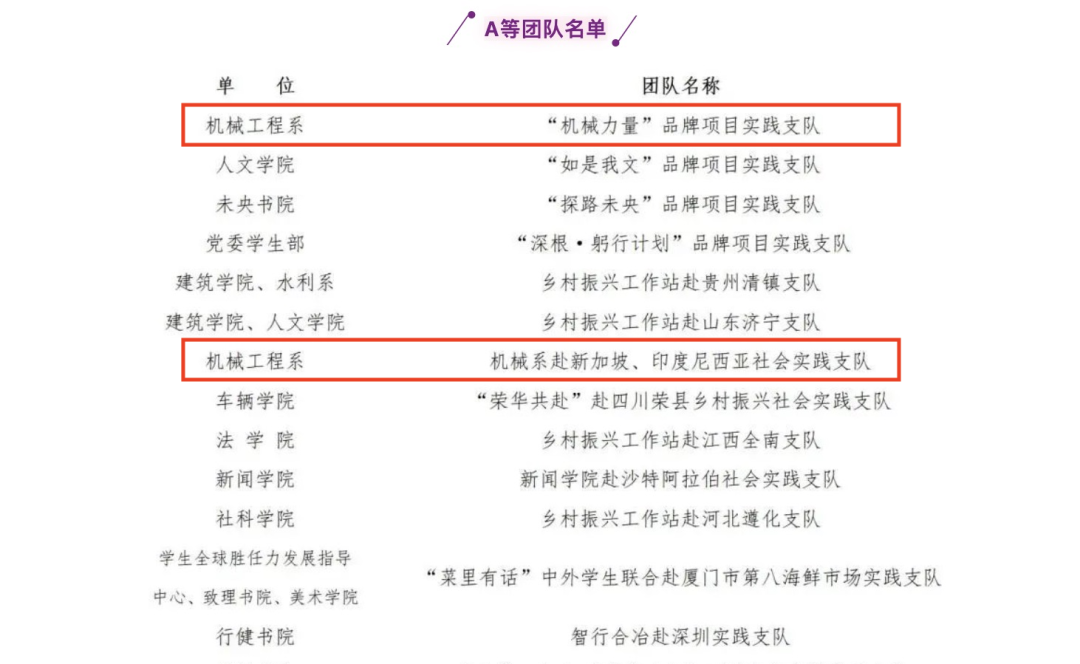 A等团队名单

| 单　位 | 团队名称 |
|---|---|
| 机械工程系 | “机械力量”品牌项目实践支队 |
| 人文学院 | “如是我文”品牌项目实践支队 |
| 未央书院 | “探路未央”品牌项目实践支队 |
| 党委学生部 | “深根·躬行计划”品牌项目实践支队 |
| 建筑学院、水利系 | 乡村振兴工作站赴贵州清镇支队 |
| 建筑学院、人文学院 | 乡村振兴工作站赴山东济宁支队 |
| 机械工程系 | 机械系赴新加坡、印度尼西亚社会实践支队 |
| 车辆学院 | “荣华共赴”赴四川荣县乡村振兴社会实践支队 |
| 法 学 院 | 乡村振兴工作站赴江西全南支队 |
| 新闻学院 | 新闻学院赴沙特阿拉伯社会实践支队 |
| 社科学院 | 乡村振兴工作站赴河北遵化支队 |
| 学生全球胜任力发展指导中心、致理书院、美术学院 | “菜里有话”中外学生联合赴厦门市第八海鲜市场实践支队 |
| 行健书院 | 智行合冶赴深圳实践支队 |